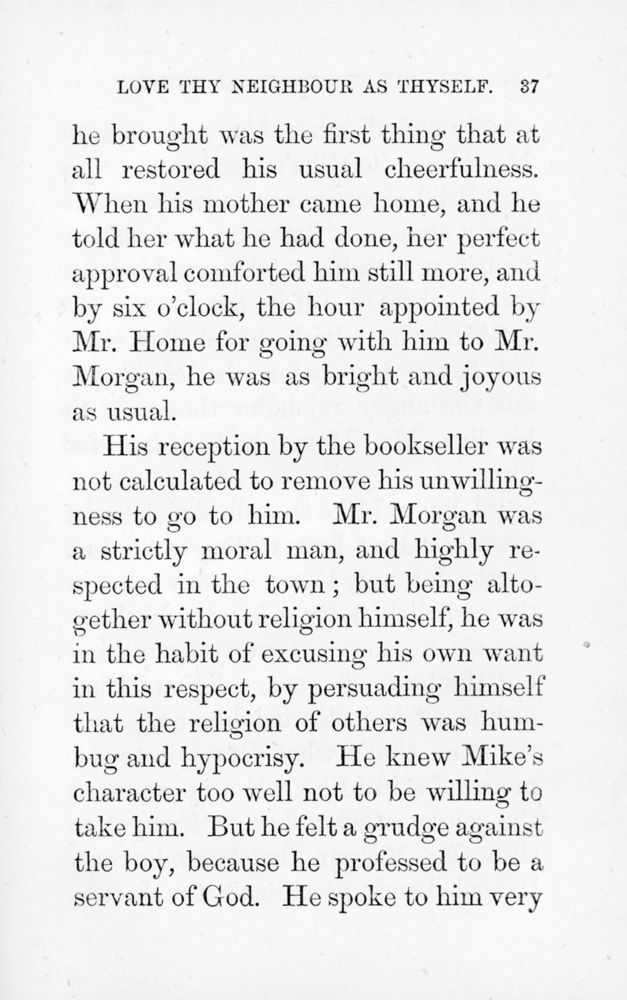 LOVE THY NEIGHBOUR AS THYSELF. 37

he brought was the first thing that at all restored his usual cheerfulness. When his mother came home, and he told her what he had done, her perfect approval comforted him still more, and by six o'clock, the hour appointed by Mr. Home for going with him to Mr. Morgan, he was as bright and joyous as usual.

His reception by the bookseller was not calculated to remove his unwillingness to go to him. Mr. Morgan was a strictly moral man, and highly respected in the town; but being altogether without religion himself, he was in the habit of excusing his own want in this respect, by persuading himself that the religion of others was humbug and hypocrisy. He knew Mike's character too well not to be willing to take him. But he felt a grudge against the boy, because he professed to be a servant of God. He spoke to him very